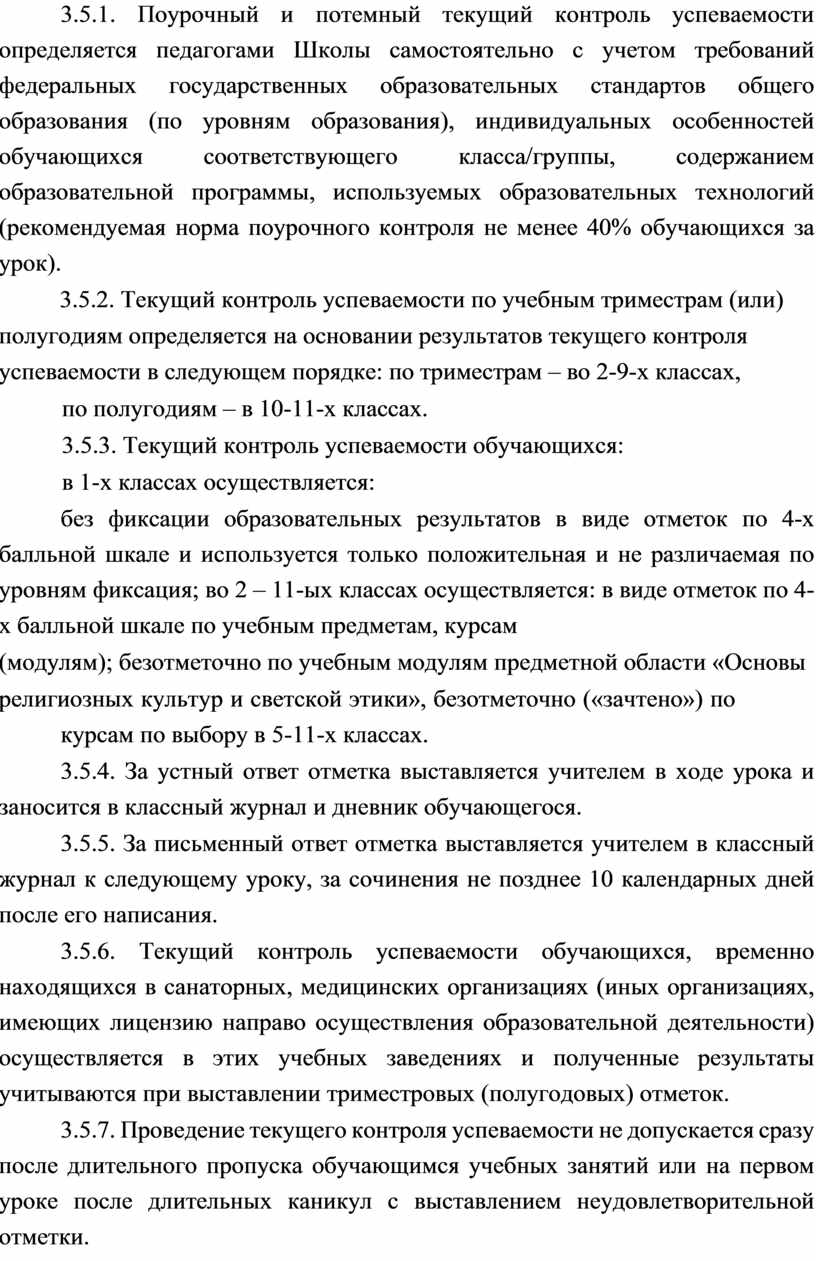 3.5.1. Поурочный и потемный текущий контроль успеваемости определяется педагогами Школы самостоятельно с учетом требований федеральных государственных образовательных стандартов общего образования (по уровням образования), индивидуальных особенностей обучающихся соответствующего класса/группы, содержанием образовательной программы, используемых образовательных технологий (рекомендуемая норма поурочного контроля не менее 40% обучающихся за урок).

3.5.2. Текущий контроль успеваемости по учебным триместрам (или) полугодиям определяется на основании результатов текущего контроля успеваемости в следующем порядке: по триместрам – во 2-9-х классах,

по полугодиям – в 10-11-х классах.

3.5.3. Текущий контроль успеваемости обучающихся:

в 1-х классах осуществляется:

без фиксации образовательных результатов в виде отметок по 4-х балльной шкале и используется только положительная и не различаемая по уровням фиксация; во 2 – 11-ых классах осуществляется: в виде отметок по 4-х балльной шкале по учебным предметам, курсам

(модулям); безотметочно по учебным модулям предметной области «Основы религиозных культур и светской этики», безотметочно («зачтено») по

курсам по выбору в 5-11-х классах.

3.5.4. За устный ответ отметка выставляется учителем в ходе урока и заносится в классный журнал и дневник обучающегося.

3.5.5. За письменный ответ отметка выставляется учителем в классный журнал к следующему уроку, за сочинения не позднее 10 календарных дней после его написания.

3.5.6. Текущий контроль успеваемости обучающихся, временно находящихся в санаторных, медицинских организациях (иных организациях, имеющих лицензию направо осуществления образовательной деятельности) осуществляется в этих учебных заведениях и полученные результаты учитываются при выставлении триместровых (полугодовых) отметок.

3.5.7. Проведение текущего контроля успеваемости не допускается сразу после длительного пропуска обучающимся учебных занятий или на первом уроке после длительных каникул с выставлением неудовлетворительной отметки.